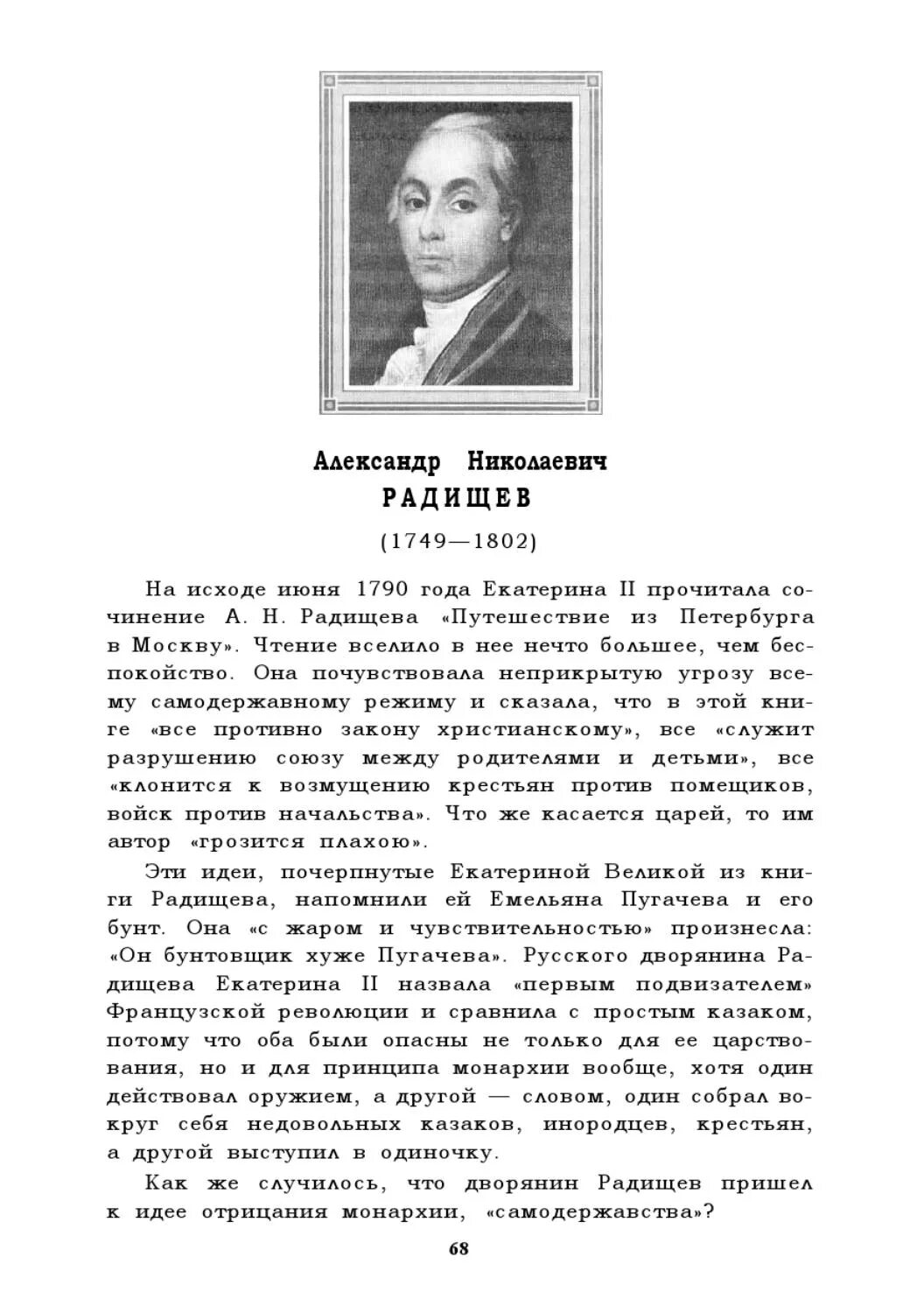 Александр Николаевич
РАДИЩЕВ
(1749—1802)

На исходе июня 1790 года Екатерина II прочитала сочинение А. Н. Радищева «Путешествие из Петербурга в Москву». Чтение вселило в нее нечто большее, чем беспокойство. Она почувствовала неприкрытую угрозу всему самодержавному режиму и сказала, что в этой книге «все противно закону христианскому», все «служит разрушению союзу между родителями и детьми», все «клонится к возмущению крестьян против помещиков, войск против начальства». Что же касается царей, то им автор «грозится плахою».

Эти идеи, почерпнутые Екатериной Великой из книги Радищева, напомнили ей Емельяна Пугачева и его бунт. Она «с жаром и чувствительностью» произнесла: «Он бунтовщик хуже Пугачева». Русского дворянина Радищева Екатерина II назвала «первым подвизателем» Французской революции и сравнила с простым казаком, потому что оба были опасны не только для ее царствования, но и для принципа монархии вообще, хотя один действовал оружием, а другой — словом, один собрал вокруг себя недовольных казаков, инородцев, крестьян, а другой выступил в одиночку.

Как же случилось, что дворянин Радищев пришел к идее отрицания монархии, «самодержавства»?

68